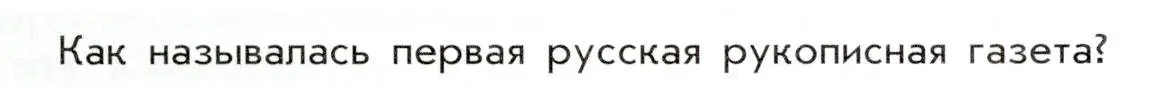 Как называлась первая русская рукописная газета?